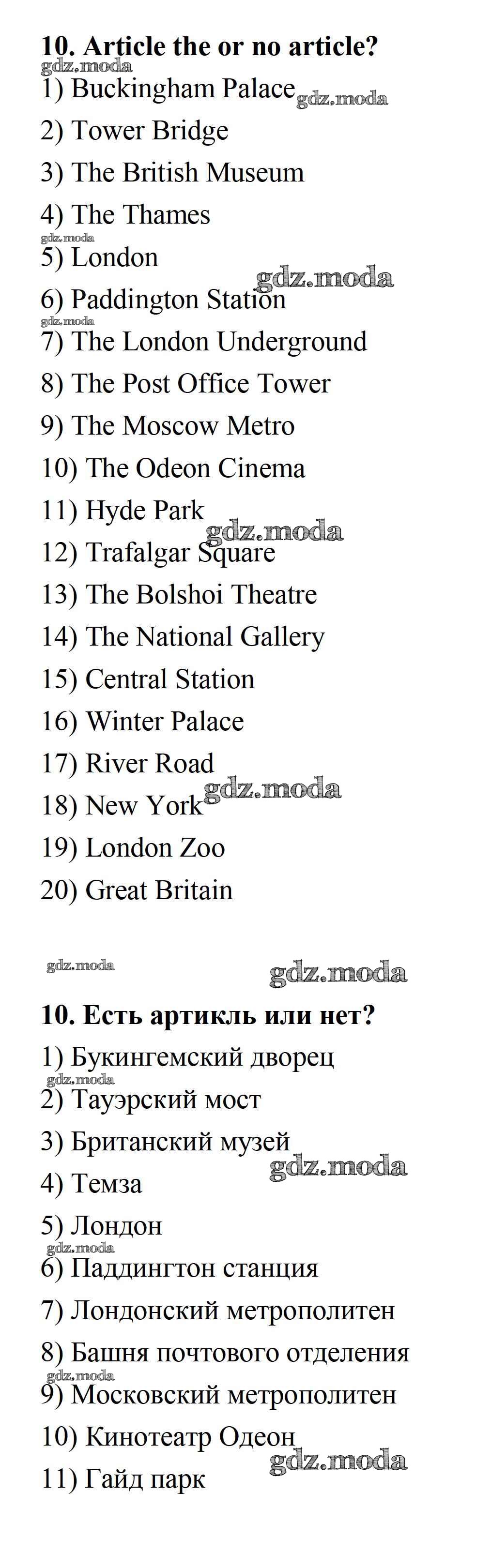 10. Article the or no article?
gdz.moda
1) Buckingham Palace gdz.moda
2) Tower Bridge
3) The British Museum
4) The Thames
gdz.moda
5) London
gdz.moda
6) Paddington Station
gdz.moda
7) The London Underground
8) The Post Office Tower
9) The Moscow Metro
10) The Odeon Cinema
11) Hyde Park
gdz.moda
12) Trafalgar Square
13) The Bolshoi Theatre
14) The National Gallery
15) Central Station
16) Winter Palace
17) River Road
gdz.moda
18) New York
19) London Zoo
20) Great Britain

gdz.moda
gdz.moda
10. Есть артикль или нет?
1) Букингемский дворец
gdz.moda
2) Тауэрский мост
3) Британский музей
gdz.moda
4) Темза
5) Лондон
gdz.moda
6) Паддингтон станция
7) Лондонский метрополитен
8) Башня почтового отделения
gdz.moda
9) Московский метрополитен
10) Кинотеатр Одеон
gdz.moda
11) Гайд парк